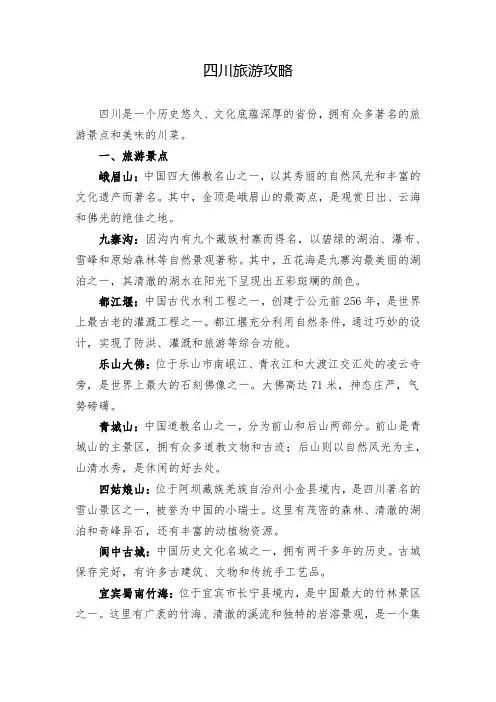 四川旅游攻略

四川是一个历史悠久、文化底蕴深厚的省份，拥有众多著名的旅游景点和美味的川菜。

一、旅游景点

峨眉山：中国四大佛教名山之一，以其秀丽的自然风光和丰富的文化遗产而著名。其中，金顶是峨眉山的最高点，是观赏日出、云海和佛光的绝佳之地。

九寨沟：因沟内有九个藏族村寨而得名，以碧绿的湖泊、瀑布、雪峰和原始森林等自然景观著称。其中，五花海是九寨沟最美丽的湖泊之一，其清澈的湖水在阳光下呈现出五彩斑斓的颜色。

都江堰：中国古代水利工程之一，创建于公元前256年，是世界上最古老的灌溉工程之一。都江堰充分利用自然条件，通过巧妙的设计，实现了防洪、灌溉和旅游等综合功能。

乐山大佛：位于乐山市南岷江、青衣江和大渡江交汇处的凌云寺旁，是世界上最大的石刻佛像之一。大佛高达71米，神态庄严，气势磅礴。

青城山：中国道教名山之一，分为前山和后山两部分。前山是青城山的主景区，拥有众多道教文物和古迹；后山则以自然风光为主，山清水秀，是休闲的好去处。

四姑娘山：位于阿坝藏族羌族自治州小金县境内，是四川著名的雪山景区之一，被誉为中国的小瑞士。这里有茂密的森林、清澈的湖泊和奇峰异石，还有丰富的动植物资源。

阆中古城：中国历史文化名城之一，拥有两千多年的历史。古城保存完好，有许多古建筑、文物和传统手工艺品。

宜宾蜀南竹海：位于宜宾市长宁县境内，是中国最大的竹林景区之一。这里有广袤的竹海、清澈的溪流和独特的岩溶景观，是一个集